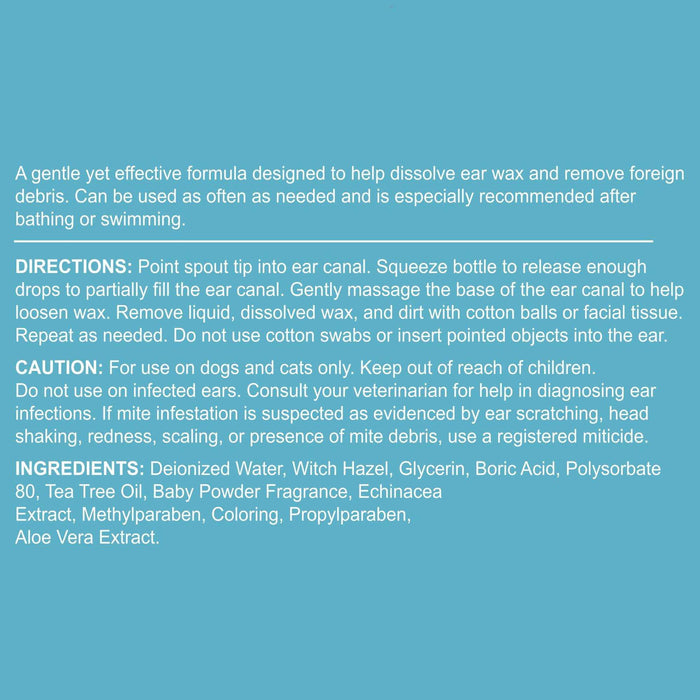 A gentle yet effective formula designed to help dissolve ear wax and remove foreign debris. Can be used as often as needed and is especially recommended after bathing or swimming.

DIRECTIONS: Point spout tip into ear canal. Squeeze bottle to release enough drops to partially fill the ear canal. Gently massage the base of the ear canal to help loosen wax. Remove liquid, dissolved wax, and dirt with cotton balls or facial tissue. Repeat as needed. Do not use cotton swabs or insert pointed objects into the ear.

CAUTION: For use on dogs and cats only. Keep out of reach of children. Do not use on infected ears. Consult your veterinarian for help in diagnosing ear infections. If mite infestation is suspected as evidenced by ear scratching, head shaking, redness, scaling, or presence of mite debris, use a registered miticide.

INGREDIENTS: Deionized Water, Witch Hazel, Glycerin, Boric Acid, Polysorbate 80, Tea Tree Oil, Baby Powder Fragrance, Echinacea Extract, Methylparaben, Coloring, Propylparaben, Aloe Vera Extract.